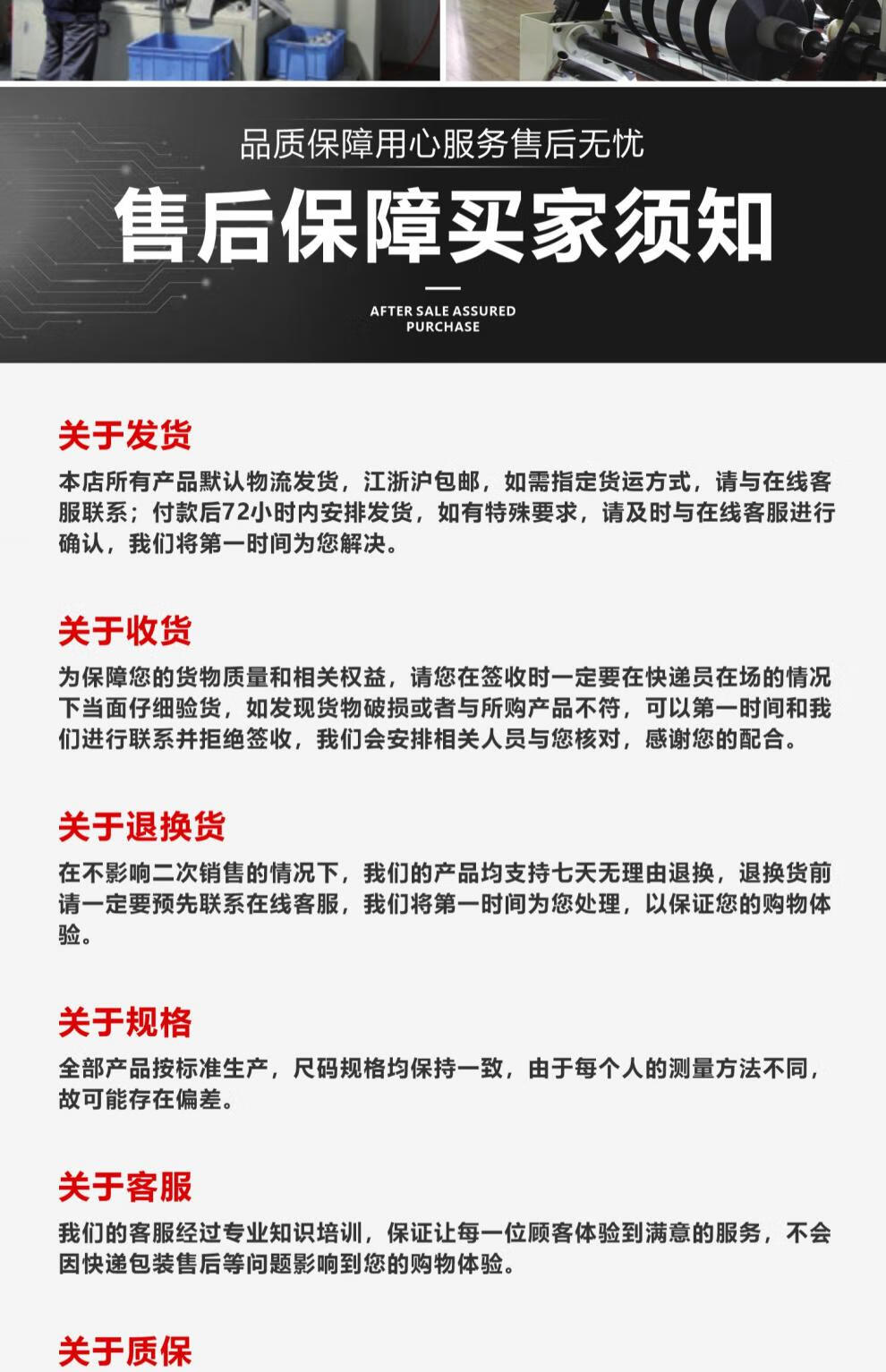 品质保障用心服务售后无忧

售后保障买家须知

AFTER SALE ASSURED PURCHASE

关于发货

本店所有产品默认物流发货，江浙沪包邮，如需指定货运方式，请与在线客服联系；付款后72小时内安排发货，如有特殊要求，请及时与在线客服进行确认，我们将第一时间为您解决。

关于收货

为保障您的货物质量和相关权益，请您在签收时一定要在快递员在场的情况下当面仔细验货，如发现货物破损或者与所购产品不符，可以第一时间和我们进行联系并拒绝签收，我们会安排相关人员与您核对，感谢您的配合。

关于退换货

在不影响二次销售的情况下，我们的产品均支持七天无理由退换，退换货前请一定要预先联系在线客服，我们将第一时间为您处理，以保证您的购物体验。

关于规格

全部产品按标准生产，尺码规格均保持一致，由于每个人的测量方法不同，故可能存在偏差。

关于客服

我们的客服经过专业知识培训，保证让每一位顾客体验到满意的服务，不会因快递包装售后等问题影响到您的购物体验。

关于质保